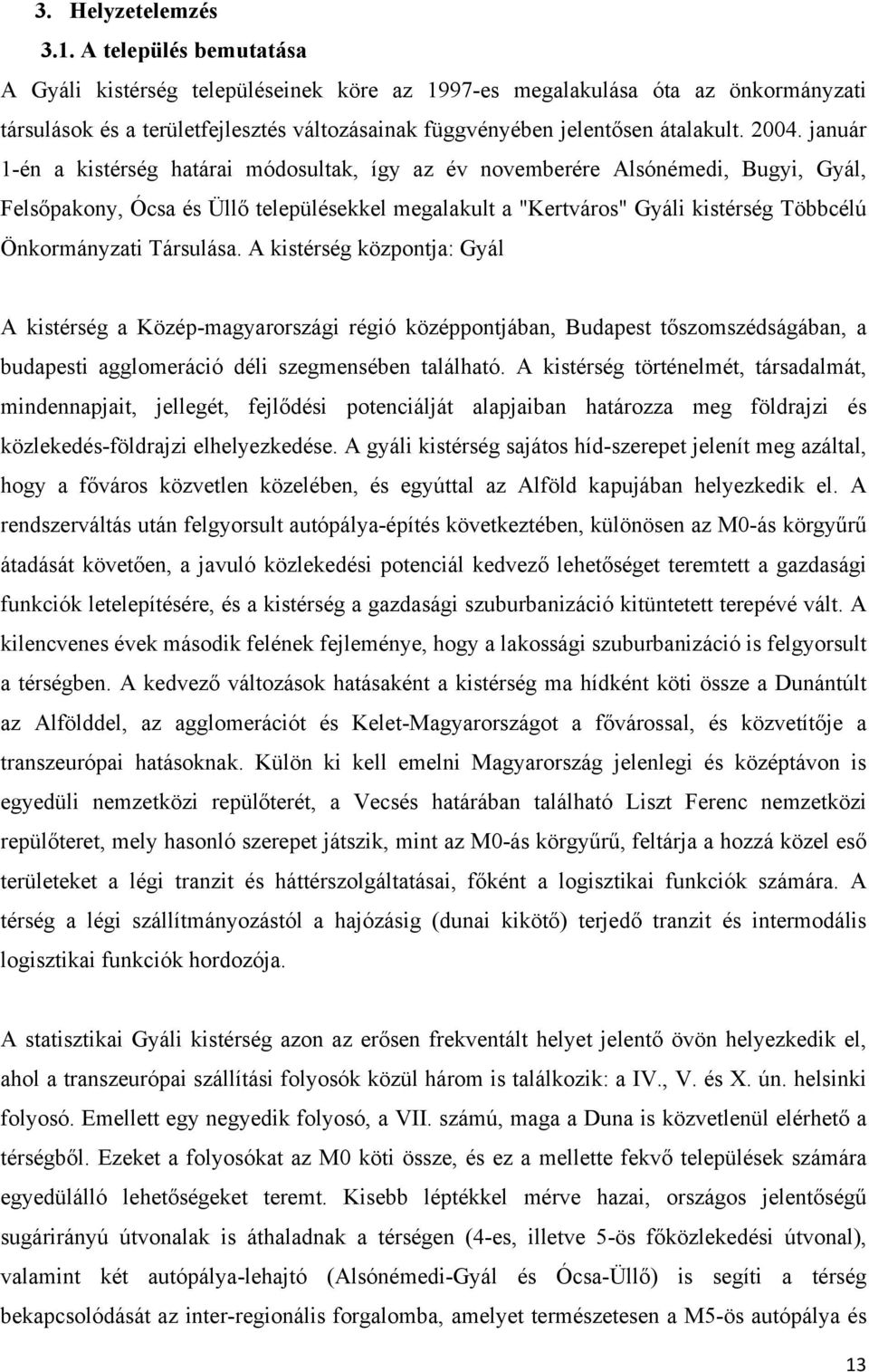 3. Helyzetelemzés

3.1. A település bemutatása

A Gyáli kistérség településeinek köre az 1997-es megalakulása óta az önkormányzati társulások és a területfejlesztés változásainak függvényében jelentősen átalakult. 2004. január 1-én a kistérség határai módosultak, így az év novemberére Alsónémedi, Bugyi, Gyál, Felsőpakony, Ócsa és Üllő településekkel megalakult a "Kertváros" Gyáli kistérség Többcélú Önkormányzati Társulása. A kistérség központja: Gyál

A kistérség a Közép-magyarországi régió középpontjában, Budapest tőszomszédságában, a budapesti agglomeráció déli szegmensében található. A kistérség történelmét, társadalmát, mindennapjait, jellegét, fejlődési potenciálját alapjaiban határozza meg földrajzi és közlekedés-földrajzi elhelyezkedése. A gyáli kistérség sajátos híd-szerepet jelenít meg azáltal, hogy a főváros közvetlen közelében, és egyúttal az Alföld kapujában helyezkedik el. A rendszerváltás után felgyorsult autópálya-építés következtében, különösen az M0-ás körgyűrű átadását követően, a javuló közlekedési potenciál kedvező lehetőséget teremtett a gazdasági funkciók letelepítésére, és a kistérség a gazdasági szuburbanizáció kitüntetett terepévé vált. A kilencvenes évek második felének fejleménye, hogy a lakossági szuburbanizáció is felgyorsult a térségben. A kedvező változások hatásaként a kistérség ma hídként köti össze a Dunántúlt az Alfölddel, az agglomerációt és Kelet-Magyarországot a fővárossal, és közvetítője a transzeurópai hatásoknak. Külön ki kell emelni Magyarország jelenlegi és középtávon is egyedüli nemzetközi repülőterét, a Vecsés határában található Liszt Ferenc nemzetközi repülőteret, mely hasonló szerepet játszik, mint az M0-ás körgyűrű, feltárja a hozzá közel eső területeket a légi tranzit és háttérszolgáltatásai, főként a logisztikai funkciók számára. A térség a légi szállítmányozástól a hajózásig (dunai kikötő) terjedő tranzit és intermodális logisztikai funkciók hordozója.

A statisztikai Gyáli kistérség azon az erősen frekventált helyet jelentő övön helyezkedik el, ahol a transzeurópai szállítási folyosók közül három is találkozik: a IV., V. és X. ún. helsinki folyosó. Emellett egy negyedik folyosó, a VII. számú, maga a Duna is közvetlenül elérhető a térségből. Ezeket a folyosókat az M0 köti össze, és ez a mellette fekvő települések számára egyedülálló lehetőségeket teremt. Kisebb léptékkel mérve hazai, országos jelentőségű sugárirányú útvonalak is áthaladnak a térségen (4-es, illetve 5-ös főközlekedési útvonal), valamint két autópálya-lehajtó (Alsónémedi-Gyál és Ócsa-Üllő) is segíti a térség bekapcsolódását az inter-regionális forgalomba, amelyet természetesen a M5-ös autópálya és

13